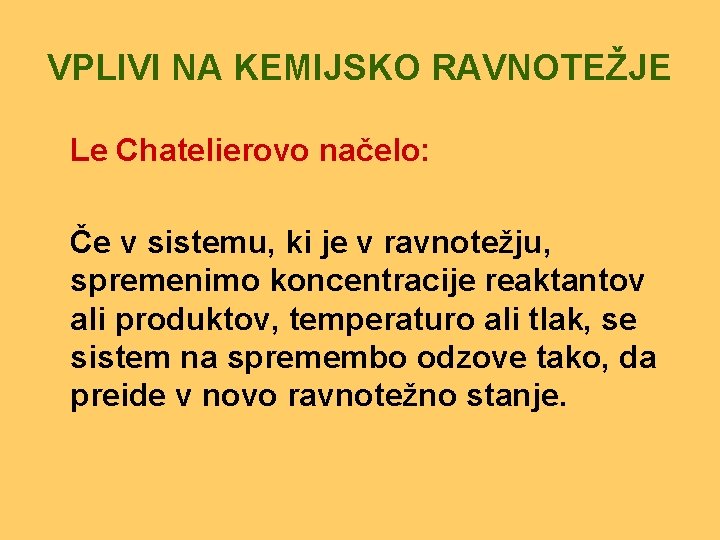 VPLIVI NA KEMIJSKO RAVNOTEŽJE

Le Chatelierovo načelo:

Če v sistemu, ki je v ravnotežju, spremenimo koncentracije reaktantov ali produktov, temperaturo ali tlak, se sistem na spremembo odzove tako, da preide v novo ravnotežno stanje.